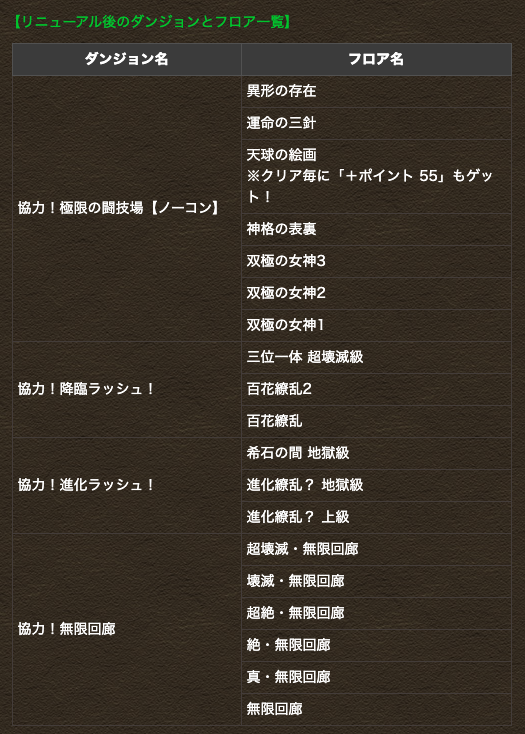 【リニューアル後のダンジョンとフロア一覧】

| ダンジョン名 | フロア名 |
|---|---|
| 協力！極限の闘技場【ノーコン】 | 異形の存在 |
| | 運命の三針 |
| | 天球の絵画 ※クリア毎に「＋ポイント 55」もゲット！ |
| | 神格の表裏 |
| | 双極の女神3 |
| | 双極の女神2 |
| | 双極の女神1 |
| 協力！降臨ラッシュ！ | 三位一体 超壊滅級 |
| | 百花繚乱2 |
| | 百花繚乱 |
| 協力！進化ラッシュ！ | 希石の間 地獄級 |
| | 進化繚乱？ 地獄級 |
| | 進化繚乱？ 上級 |
| 協力！無限回廊 | 超壊滅・無限回廊 |
| | 壊滅・無限回廊 |
| | 超絶・無限回廊 |
| | 絶・無限回廊 |
| | 真・無限回廊 |
| | 無限回廊 |